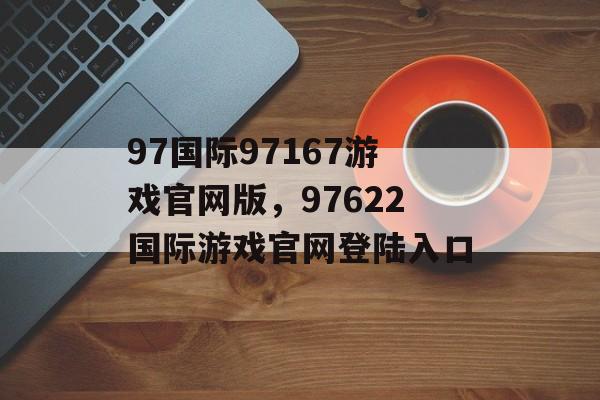 97国际97167游戏官网版，97622国际游戏官网登陆入口